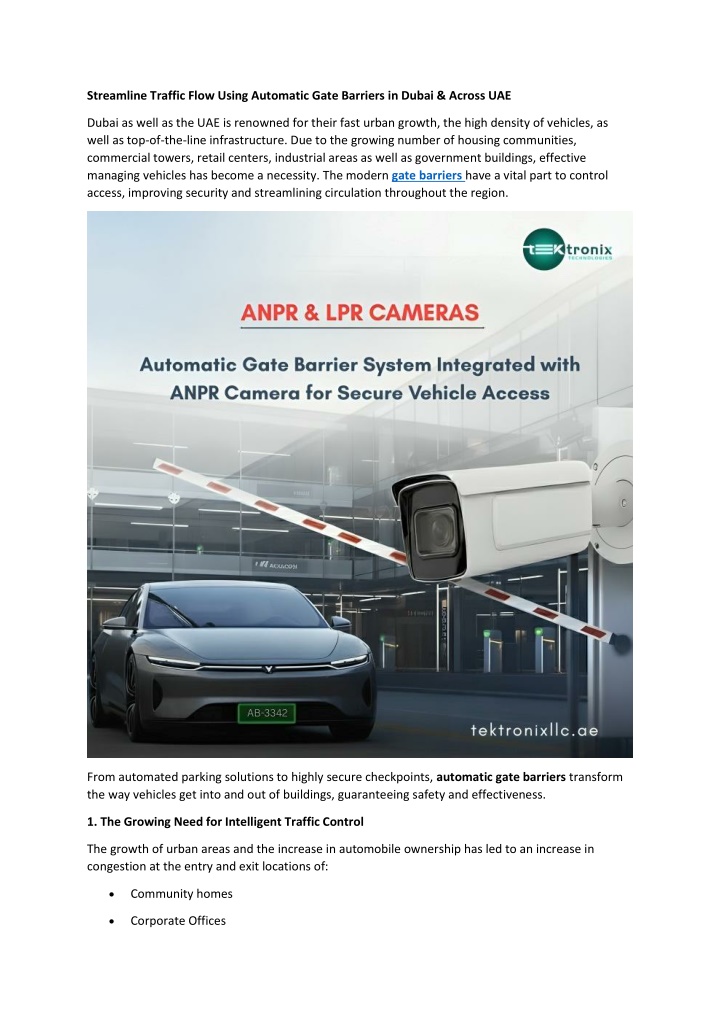 Streamline Traffic Flow Using Automatic Gate Barriers in Dubai & Across UAE

Dubai as well as the UAE is renowned for their fast urban growth, the high density of vehicles, as well as top-of-the-line infrastructure. Due to the growing number of housing communities, commercial towers, retail centers, industrial areas as well as government buildings, effective managing vehicles has become a necessity. The modern gate barriers have a vital part to control access, improving security and streamlining circulation throughout the region.

TEKtronix TECHNOLOGIES

ANPR & LPR CAMERAS

Automatic Gate Barrier System Integrated with ANPR Camera for Secure Vehicle Access

AB-3342

tektronixllc.ae

From automated parking solutions to highly secure checkpoints, automatic gate barriers transform the way vehicles get into and out of buildings, guaranteeing safety and effectiveness.

1. The Growing Need for Intelligent Traffic Control

The growth of urban areas and the increase in automobile ownership has led to an increase in congestion at the entry and exit locations of:

• Community homes
• Corporate Offices